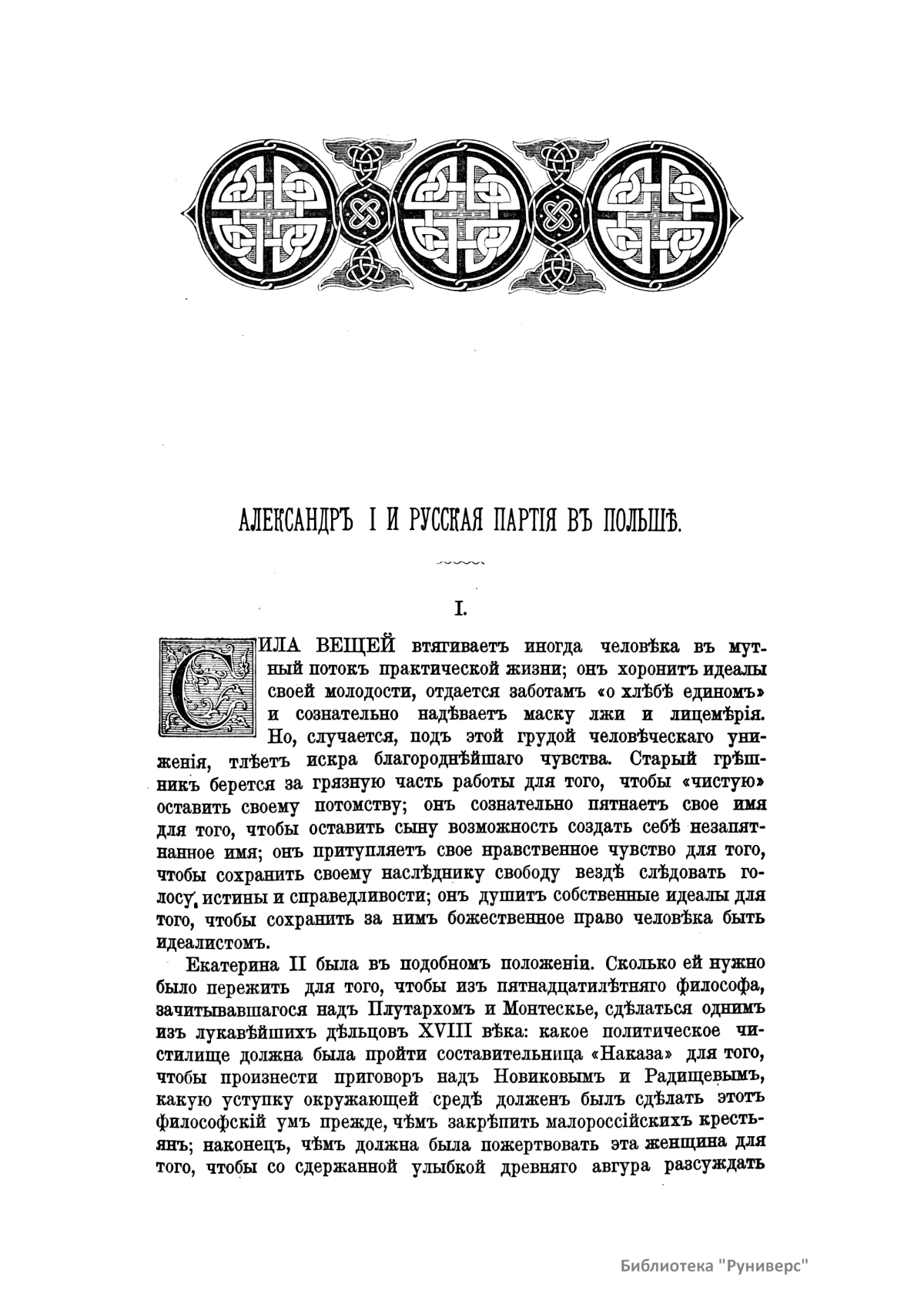 АЛЕКСАНДРЪ I И РУССКАЯ ПАРТІЯ ВЪ ПОЛЬШѢ.

I.

СИЛА ВЕЩЕЙ втягиваетъ иногда человѣка въ мутный потокъ практической жизни; онъ хоронитъ идеалы своей молодости, отдается заботамъ «о хлѣбѣ единомъ» и сознательно надѣваетъ маску лжи и лицемѣрія. Но, случается, подъ этой грудой человѣческаго униженія, тлѣетъ искра благороднѣйшаго чувства. Старый грѣшникъ берется за грязную часть работы для того, чтобы «чистую» оставить своему потомству; онъ сознательно пятнаетъ свое имя для того, чтобы оставить сыну возможность создать себѣ незапятнанное имя; онъ притупляетъ свое нравственное чувство для того, чтобы сохранить своему наслѣднику свободу вездѣ слѣдовать голосу истины и справедливости; онъ душитъ собственные идеалы для того, чтобы сохранить за нимъ божественное право человѣка быть идеалистомъ.

Екатерина II была въ подобномъ положеніи. Сколько ей нужно было пережить для того, чтобы изъ пятнадцатилѣтняго философа, зачитывавшагося надъ Плутархомъ и Монтескье, сдѣлаться однимъ изъ лукавѣйшихъ дѣльцовъ XVIII вѣка: какое политическое чистилище должна была пройти составительница «Наказа» для того, чтобы произнести приговоръ надъ Новиковымъ и Радищевымъ, какую уступку окружающей средѣ долженъ былъ сдѣлать этотъ философскій умъ прежде, чѣмъ закрѣпить малороссійскихъ крестьянъ; наконецъ, чѣмъ должна была пожертвовать эта женщина для того, чтобы со сдержанной улыбкой древняго авгура разсуждать

Библиотека "Руниверс"